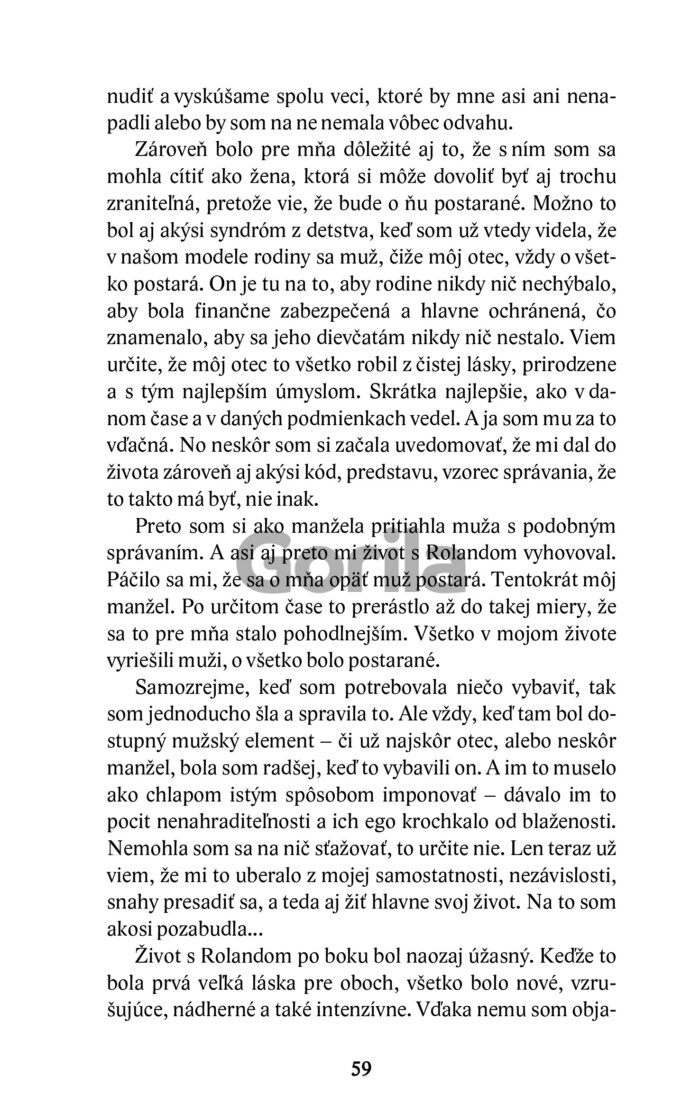 nudiť a vyskúšame spolu veci, ktoré by mne asi ani nenapadli alebo by som na ne nemala vôbec odvahu.

Zároveň bolo pre mňa dôležité aj to, že s ním som sa mohla cítiť ako žena, ktorá si môže dovoliť byť aj trochu zraniteľná, pretože vie, že bude o ňu postarané. Možno to bol aj akýsi syndróm z detstva, keď som už vtedy videla, že v našom modele rodiny sa muž, čiže môj otec, vždy o všetko postará. On je tu na to, aby rodine nikdy nič nechýbalo, aby bola finančne zabezpečená a hlavne ochránená, čo znamenalo, aby sa jeho dievčatám nikdy nič nestalo. Viem určite, že môj otec to všetko robil z čistej lásky, prirodzene a s tým najlepším úmyslom. Skrátka najlepšie, ako v danom čase a v daných podmienkach vedel. A ja som mu za to vďačná. No neskôr som si začala uvedomovať, že mi dal do života zároveň aj akýsi kód, predstavu, vzorec správania, že to takto má byť, nie inak.

Preto som si ako manžela pritiahla muža s podobným správaním. A asi aj preto mi život s Rolandom vyhovoval. Páčilo sa mi, že sa o mňa opäť muž postará. Tentokrát môj manžel. Po určitom čase to prerástlo až do takej miery, že sa to pre mňa stalo pohodlnejším. Všetko v mojom živote vyriešili muži, o všetko bolo postarané.

Samozrejme, keď som potrebovala niečo vybaviť, tak som jednoducho šla a spravila to. Ale vždy, keď tam bol dostupný mužský element – či už najskôr otec, alebo neskôr manžel, bola som radšej, keď to vybavili on. A im to muselo ako chlapom istým spôsobom imponovať – dávalo im to pocit nenahraditeľnosti a ich ego krochkalo od blaženosti. Nemohla som sa na nič sťažovať, to určite nie. Len teraz už viem, že mi to uberalo z mojej samostatnosti, nezávislosti, snahy presadiť sa, a teda aj žiť hlavne svoj život. Na to som akosi pozabudla...

Život s Rolandom po boku bol naozaj úžasný. Keďže to bola prvá veľká láska pre oboch, všetko bolo nové, vzrušujúce, nádherné a také intenzívne. Vďaka nemu som obja-

Gorila

59